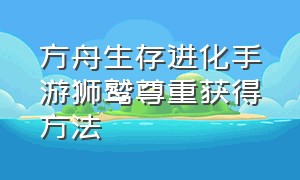 方舟生存进化手游狮鹫尊重获得方法